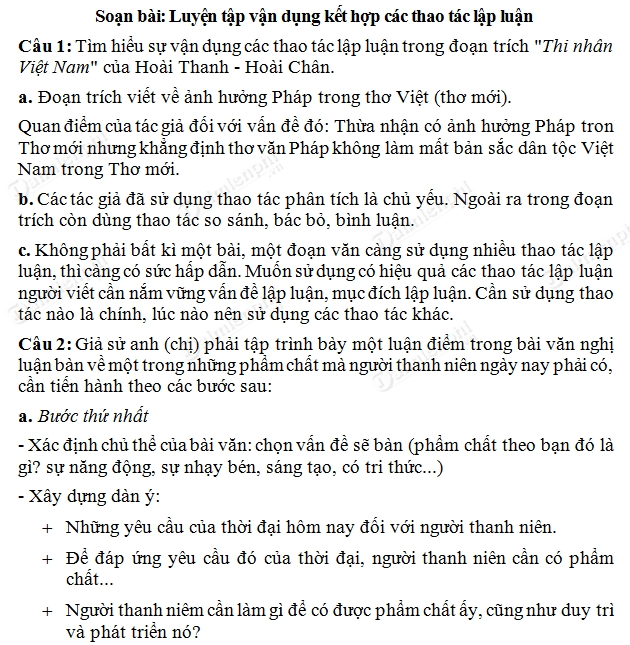 Soạn bài: Luyện tập vận dụng kết hợp các thao tác lập luận

Câu 1: Tìm hiểu sự vận dụng các thao tác lập luận trong đoạn trích "Thi nhân Việt Nam" của Hoài Thanh - Hoài Chân.

a. Đoạn trích viết về ảnh hưởng Pháp trong thơ Việt (thơ mới).

Quan điểm của tác giả đối với vấn đề đó: Thừa nhận có ảnh hưởng Pháp tron Thơ mới nhưng khẳng định thơ văn Pháp không làm mất bản sắc dân tộc Việt Nam trong Thơ mới.

b. Các tác giả đã sử dụng thao tác phân tích là chủ yếu. Ngoài ra trong đoạn trích còn dùng thao tác so sánh, bác bỏ, bình luận.

c. Không phải bất kì một bài, một đoạn văn càng sử dụng nhiều thao tác lập luận, thì càng có sức hấp dẫn. Muốn sử dụng có hiệu quả các thao tác lập luận người viết cần nắm vững vấn đề lập luận, mục đích lập luận. Cần sử dụng thao tác nào là chính, lúc nào nên sử dụng các thao tác khác.

Câu 2: Giả sử anh (chị) phải tập trình bày một luận điểm trong bài văn nghị luận bàn về một trong những phẩm chất mà người thanh niên ngày nay phải có, cần tiến hành theo các bước sau:

a. Bước thứ nhất

- Xác định chủ thể của bài văn: chọn vấn đề sẽ bàn (phẩm chất theo bạn đó là gì? sự năng động, sự nhạy bén, sáng tạo, có tri thức...)

- Xây dựng dàn ý:

+ Những yêu cầu của thời đại hôm nay đối với người thanh niên.

+ Để đáp ứng yêu cầu đó của thời đại, người thanh niên cần có phẩm chất...

+ Người thanh niêm cần làm gì để có được phẩm chất ấy, cũng như duy trì và phát triển nó?